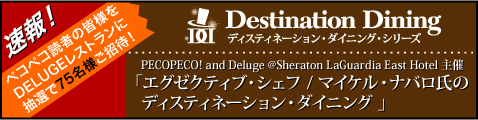 速報！

ペコペコ読者の皆様を DELUGEレストランに 抽選で75名様ご招待！

Destination Dining
ディスティネーション・ダイニング・シリーズ

PECOPECO! and Deluge @Sheraton LaGuardia East Hotel 主催
「エグゼクティブ・シェフ / マイケル・ナバロ氏の ディスティネーション・ダイニング 」